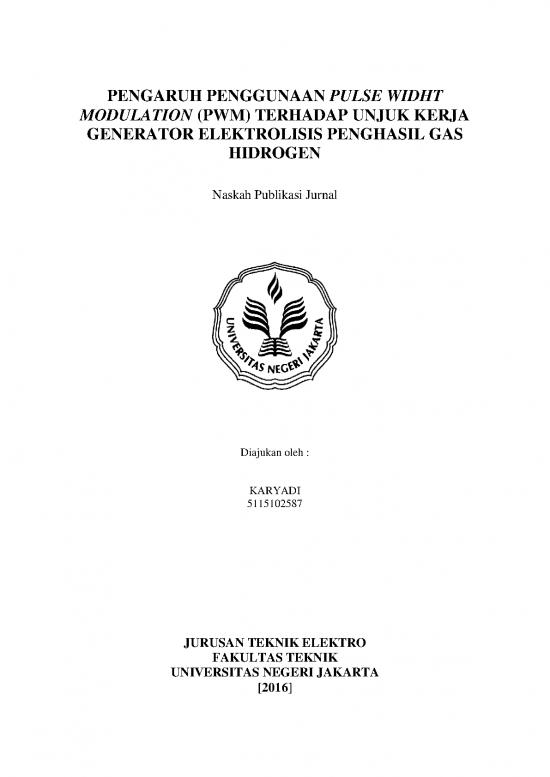 PENGARUH PENGGUNAAN PULSE WIDHT MODULATION (PWM) TERHADAP UNJUK KERJA GENERATOR ELEKTROLISIS PENGHASIL GAS HIDROGEN

Naskah Publikasi Jurnal

UNIVERSITAS NEGERI JAKARTA

Diajukan oleh :

KARYADI
5115102587

JURUSAN TEKNIK ELEKTRO
FAKULTAS TEKNIK
UNIVERSITAS NEGERI JAKARTA
[2016]